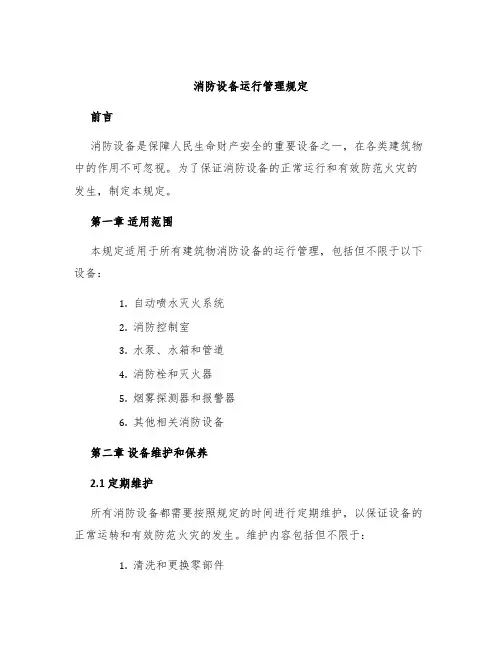 消防设备运行管理规定

前言

消防设备是保障人民生命财产安全的重要设备之一，在各类建筑物中的作用不可忽视。为了保证消防设备的正常运行和有效防范火灾的发生，制定本规定。

第一章 适用范围

本规定适用于所有建筑物消防设备的运行管理，包括但不限于以下设备：

1. 自动喷水灭火系统
2. 消防控制室
3. 水泵、水箱和管道
4. 消防栓和灭火器
5. 烟雾探测器和报警器
6. 其他相关消防设备

第二章 设备维护和保养

2.1 定期维护

所有消防设备都需要按照规定的时间进行定期维护，以保证设备的正常运转和有效防范火灾的发生。维护内容包括但不限于：

1. 清洗和更换零部件